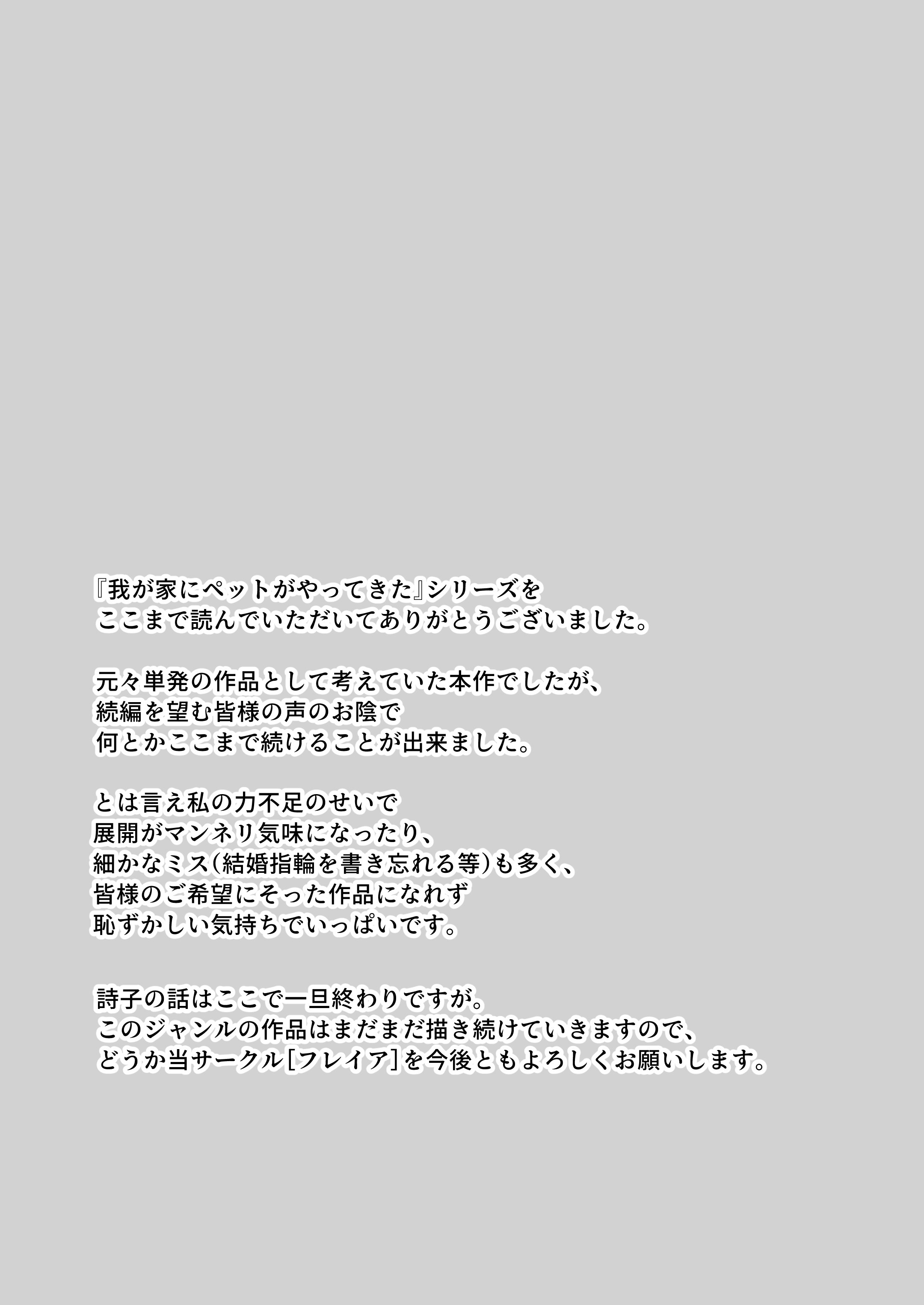 『我が家にペットがやってきた』シリーズをここまで読んでいただいてありがとうございました。

元々単発の作品として考えていた本作でしたが、続編を望む皆様の声のお陰で何とかここまで続けることが出来ました。

とは言え私の力不足のせいで展開がマンネリ気味になったり、細かなミス(結婚指輪を書き忘れる等)も多く、皆様のご希望にそった作品になれず恥ずかしい気持ちでいっぱいです。

詩子の話はここで一旦終わりですが。このジャンルの作品はまだまだ描き続けていきますので、どうか当サークル[フレイア]を今後ともよろしくお願いします。